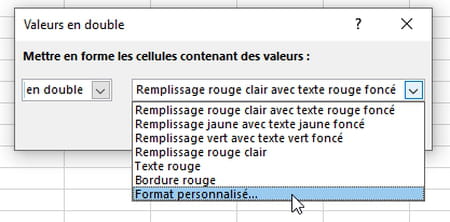 Valeurs en double

?

Mettre en forme les cellules contenant des valeurs :

en double

Remplissage rouge clair avec texte rouge foncé

Remplissage rouge clair avec texte rouge foncé
Remplissage jaune avec texte jaune foncé
Remplissage vert avec texte vert foncé
Remplissage rouge clair
Texte rouge
Bordure rouge
Format personnalisé...